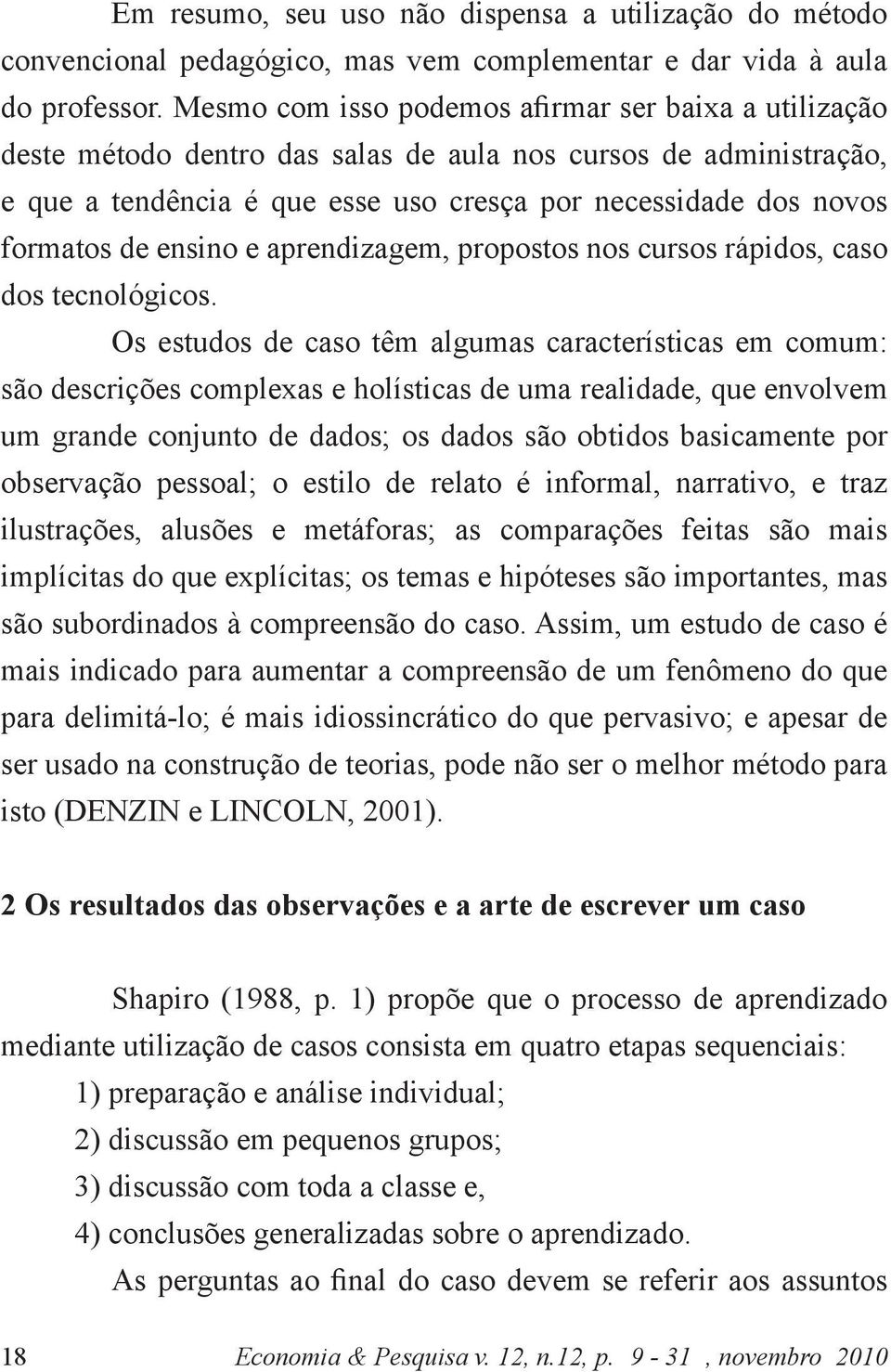 Em resumo, seu uso não dispensa a utilização do método convencional pedagógico, mas vem complementar e dar vida à aula do professor. Mesmo com isso podemos afirmar ser baixa a utilização deste método dentro das salas de aula nos cursos de administração, e que a tendência é que esse uso cresça por necessidade dos novos formatos de ensino e aprendizagem, propostos nos cursos rápidos, caso dos tecnológicos.

Os estudos de caso têm algumas características em comum: são descrições complexas e holísticas de uma realidade, que envolvem um grande conjunto de dados; os dados são obtidos basicamente por observação pessoal; o estilo de relato é informal, narrativo, e traz ilustrações, alusões e metáforas; as comparações feitas são mais implícitas do que explícitas; os temas e hipóteses são importantes, mas são subordinados à compreensão do caso. Assim, um estudo de caso é mais indicado para aumentar a compreensão de um fenômeno do que para delimitá-lo; é mais idiossincrático do que pervasivo; e apesar de ser usado na construção de teorias, pode não ser o melhor método para isto (DENZIN e LINCOLN, 2001).

2 Os resultados das observações e a arte de escrever um caso

Shapiro (1988, p. 1) propõe que o processo de aprendizado mediante utilização de casos consista em quatro etapas sequenciais:

1) preparação e análise individual;

2) discussão em pequenos grupos;

3) discussão com toda a classe e,

4) conclusões generalizadas sobre o aprendizado.

As perguntas ao final do caso devem se referir aos assuntos

18 Economia & Pesquisa v. 12, n.12, p. 9 - 31 , novembro 2010